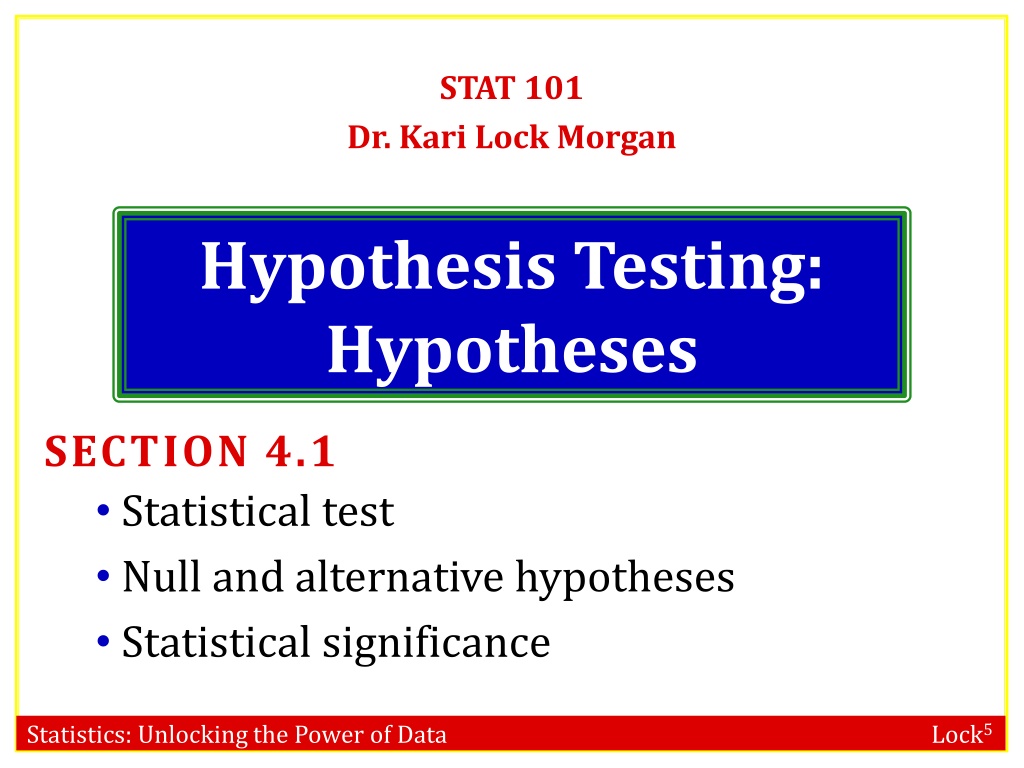 STAT 101
Dr. Kari Lock Morgan

Hypothesis Testing: Hypotheses

SECTION 4.1

• Statistical test
• Null and alternative hypotheses
• Statistical significance

Statistics: Unlocking the Power of Data

Lock$^{5}$